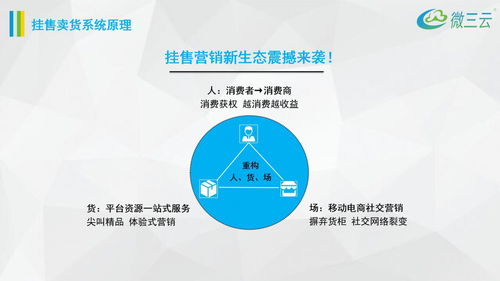 挂售卖货系统原理

微三云

挂售营销新生态震撼来袭！

人：消费者→消费商
消费获权 越消费越收益

重构
人、货、场

货：平台资源一站式服务
尖叫精品 体验式营销

场：移动电商社交营销
摒弃货柜 社交网络裂变